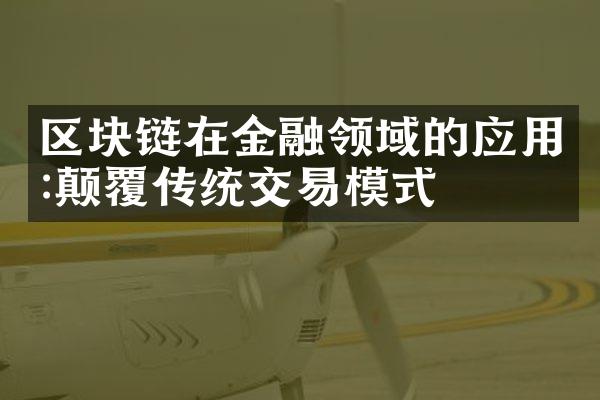 区块链在金融领域的应用:颠覆传统交易模式